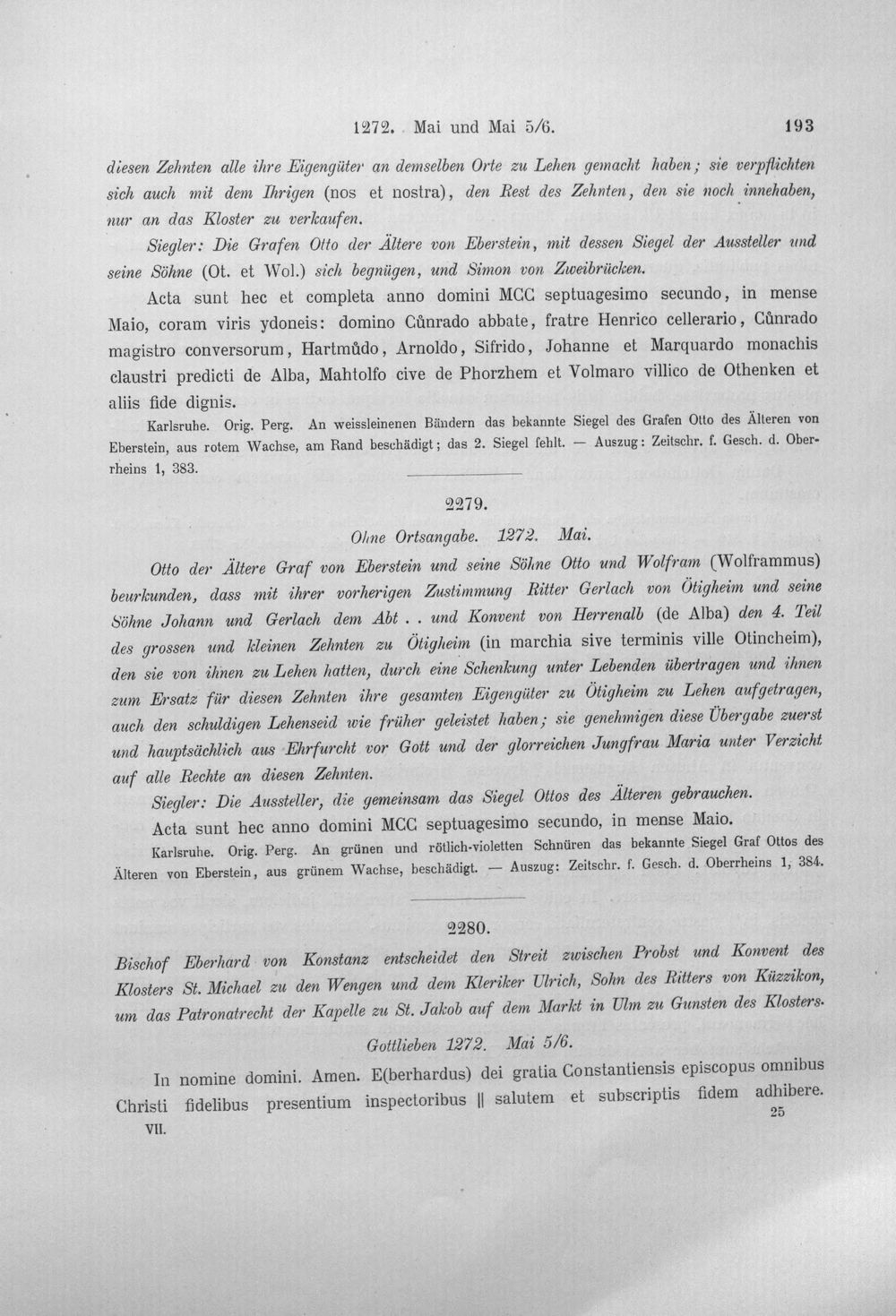 1272. Mai und Mai 5/6. 193

diesen Zehnten alle ihre Eigengüter an demselben Orte zu Lehen gemacht haben; sie verpflichten sich auch mit dem Ihrigen (nos et nostra), den Rest des Zehnten, den sie noch innehaben, nur an das Kloster zu verkaufen.

Siegler: Die Grafen Otto der Ältere von Eberstein, mit dessen Siegel der Aussteller und seine Söhne (Ot. et Wol.) sich begnügen, und Simon von Zweibrücken.

Acta sunt hec et completa anno domini MCC septuagesimo secundo, in mense Maio, coram viris ydoneis: domino Cůnrado abbate, fratre Henrico cellerario, Cůnrado magistro conversorum, Hartmůdo, Arnoldo, Sifrido, Johanne et Marquardo monachis claustri predicti de Alba, Mahtolfo cive de Phorzhem et Volmaro villico de Othenken et aliis fide dignis.

Karlsruhe. Orig. Perg. An weissleinenen Bändern das bekannte Siegel des Grafen Otto des Älteren von Eberstein, aus rotem Wachse, am Rand beschädigt; das 2. Siegel fehlt. — Auszug: Zeitschr. f. Gesch. d. Oberrheins 1, 383.

2279.

Ohne Ortsangabe. 1272. Mai.

Otto der Ältere Graf von Eberstein und seine Söhne Otto und Wolfram (Wolframmus) beurkunden, dass mit ihrer vorherigen Zustimmung Ritter Gerlach von Ötigheim und seine Söhne Johann und Gerlach dem Abt . . und Konvent von Herrenalb (de Alba) den 4. Teil des grossen und kleinen Zehnten zu Ötigheim (in marchia sive terminis ville Otincheim), den sie von ihnen zu Lehen hatten, durch eine Schenkung unter Lebenden übertragen und ihnen zum Ersatz für diesen Zehnten ihre gesamten Eigengüter zu Ötigheim zu Lehen aufgetragen, auch den schuldigen Lehenseid wie früher geleistet haben; sie genehmigen diese Übergabe zuerst und hauptsächlich aus Ehrfurcht vor Gott und der glorreichen Jungfrau Maria unter Verzicht auf alle Rechte an diesen Zehnten.

Siegler: Die Aussteller, die gemeinsam das Siegel Ottos des Älteren gebrauchen.

Acta sunt hec anno domini MCC septuagesimo secundo, in mense Maio.

Karlsruhe. Orig. Perg. An grünen und rötlich-violetten Schnüren das bekannte Siegel Graf Ottos des Älteren von Eberstein, aus grünem Wachse, beschädigt. — Auszug: Zeitschr. f. Gesch. d. Oberrheins 1, 384.

2280.

Bischof Eberhard von Konstanz entscheidet den Streit zwischen Probst und Konvent des Klosters St. Michael zu den Wengen und dem Kleriker Ulrich, Sohn des Ritters von Küzzikon, um das Patronatrecht der Kapelle zu St. Jakob auf dem Markt in Ulm zu Gunsten des Klosters.

Gottlieben 1272. Mai 5/6.

In nomine domini. Amen. E(berhardus) dei gratia Constantiensis episcopus omnibus Christi fidelibus presentium inspectoribus || salutem et subscriptis fidem adhibere.

VII. 25